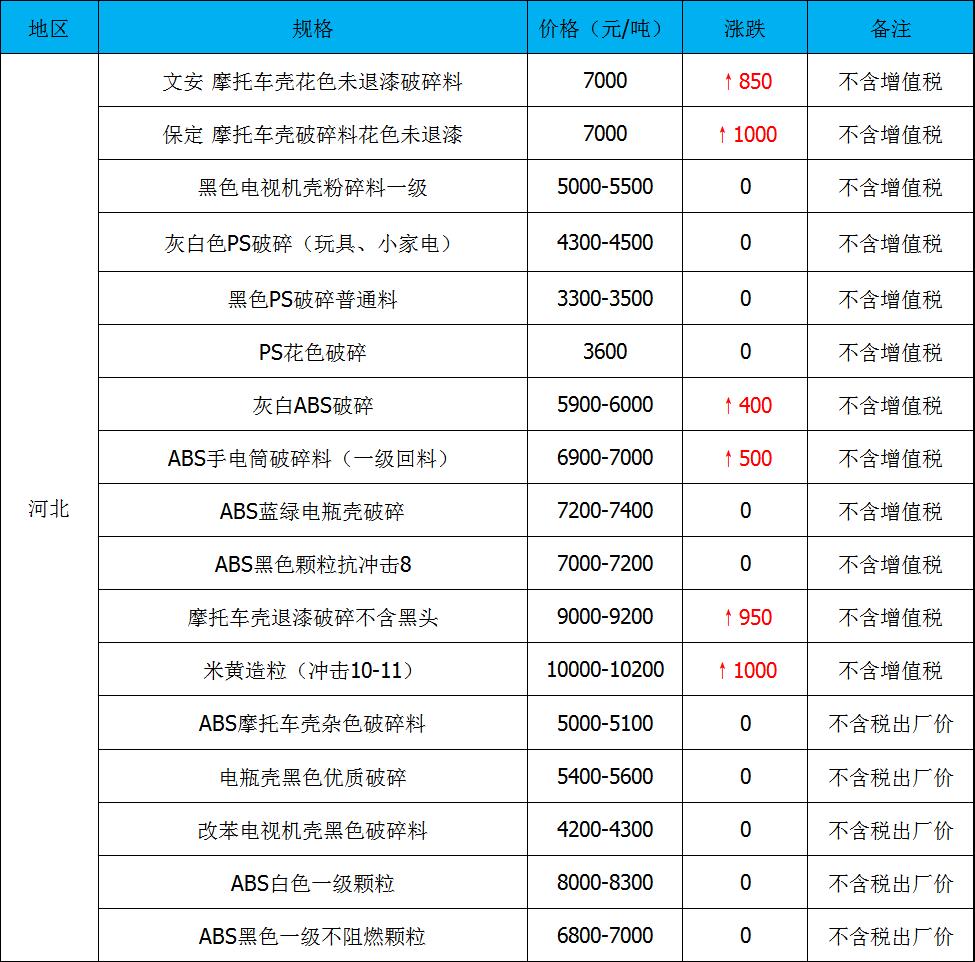 | 地区 | 规格 | 价格（元/吨） | 涨跌 | 备注 |
|---|---|---|---|---|
| 河北 | 文安 摩托车壳花色未退漆破碎料 | 7000 | ↑850 | 不含增值税 |
| | 保定 摩托车壳破碎料花色未退漆 | 7000 | ↑1000 | 不含增值税 |
| | 黑色电视机壳粉碎料一级 | 5000-5500 | 0 | 不含增值税 |
| | 灰白色PS破碎（玩具、小家电） | 4300-4500 | 0 | 不含增值税 |
| | 黑色PS破碎普通料 | 3300-3500 | 0 | 不含增值税 |
| | PS花色破碎 | 3600 | 0 | 不含增值税 |
| | 灰白ABS破碎 | 5900-6000 | ↑400 | 不含增值税 |
| | ABS手电筒破碎料（一级回料） | 6900-7000 | ↑500 | 不含增值税 |
| | ABS蓝绿电瓶壳破碎 | 7200-7400 | 0 | 不含增值税 |
| | ABS黑色颗粒抗冲击8 | 7000-7200 | 0 | 不含增值税 |
| | 摩托车壳退漆破碎不含黑头 | 9000-9200 | ↑950 | 不含增值税 |
| | 米黄造粒（冲击10-11） | 10000-10200 | ↑1000 | 不含增值税 |
| | ABS摩托车壳杂色破碎料 | 5000-5100 | 0 | 不含税出厂价 |
| | 电瓶壳黑色优质破碎 | 5400-5600 | 0 | 不含税出厂价 |
| | 改苯电视机壳黑色破碎料 | 4200-4300 | 0 | 不含税出厂价 |
| | ABS白色一级颗粒 | 8000-8300 | 0 | 不含税出厂价 |
| | ABS黑色一级不阻燃颗粒 | 6800-7000 | 0 | 不含税出厂价 |